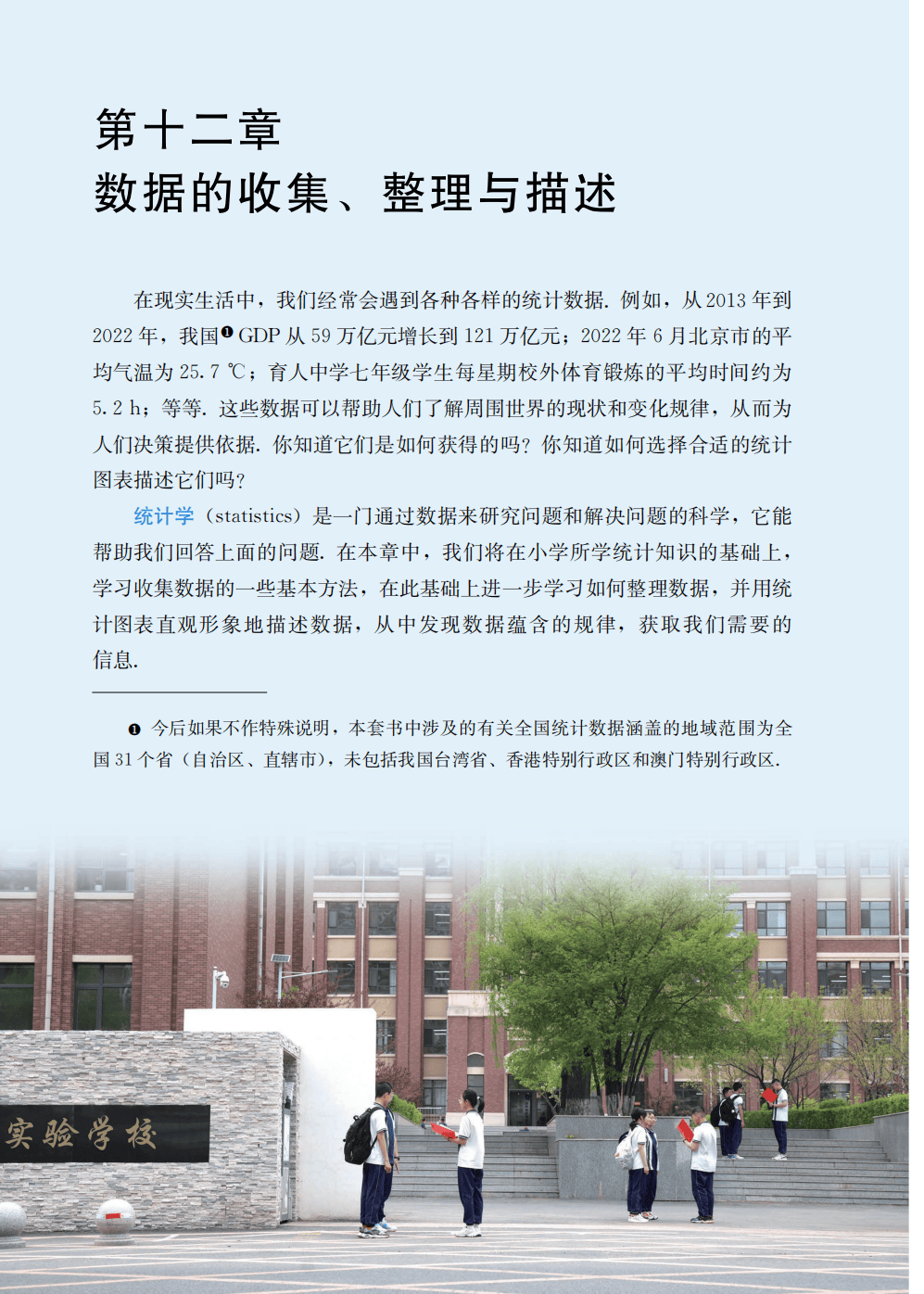 第十二章
数据的收集、整理与描述

在现实生活中，我们经常会遇到各种各样的统计数据. 例如，从 2013 年到 2022 年，我国❶ GDP 从 59 万亿元增长到 121 万亿元；2022 年 6 月北京市的平均气温为 25.7 ℃；育人中学七年级学生每星期校外体育锻炼的平均时间约为 5.2 h；等等. 这些数据可以帮助人们了解周围世界的现状和变化规律，从而为人们决策提供依据. 你知道它们是如何获得的吗？你知道如何选择合适的统计图表描述它们吗？

统计学（statistics）是一门通过数据来研究问题和解决问题的科学，它能帮助我们回答上面的问题. 在本章中，我们将在小学所学统计知识的基础上，学习收集数据的一些基本方法，在此基础上进一步学习如何整理数据，并用统计图表直观形象地描述数据，从中发现数据蕴含的规律，获取我们需要的信息.

❶ 今后如果不作特殊说明，本套书中涉及的有关全国统计数据涵盖的地域范围为全国 31 个省（自治区、直辖市），未包括我国台湾省、香港特别行政区和澳门特别行政区.

实验学校